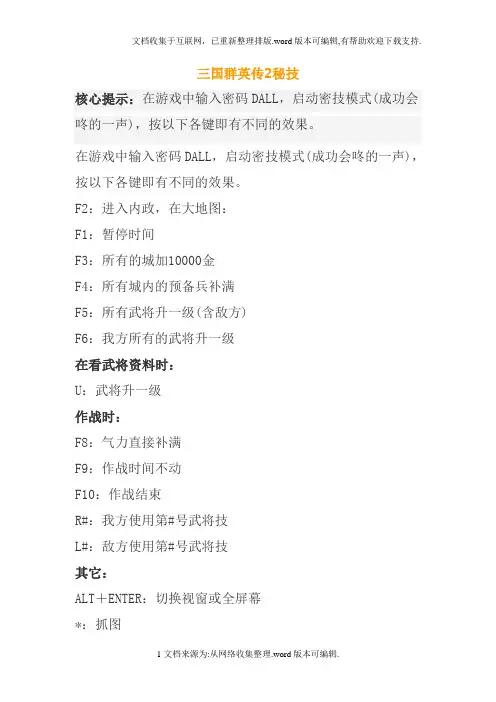 文档收集于互联网，已重新整理排版.word版本可编辑,有帮助欢迎下载支持.

三国群英传2秘技

核心提示：在游戏中输入密码DALL，启动密技模式(成功会咚的一声)，按以下各键即有不同的效果。

在游戏中输入密码DALL，启动密技模式(成功会咚的一声)，按以下各键即有不同的效果。

F2：进入内政，在大地图：

F1：暂停时间

F3：所有的城加10000金

F4：所有城内的预备兵补满

F5：所有武将升一级(含敌方)

F6：我方所有的武将升一级

在看武将资料时：

U：武将升一级

作战时：

F8：气力直接补满

F9：作战时间不动

F10：作战结束

R#：我方使用第#号武将技

L#：敌方使用第#号武将技

其它：

ALT＋ENTER：切换视窗或全屏幕

*：抓图

1文档来源为:从网络收集整理.word版本可编辑.